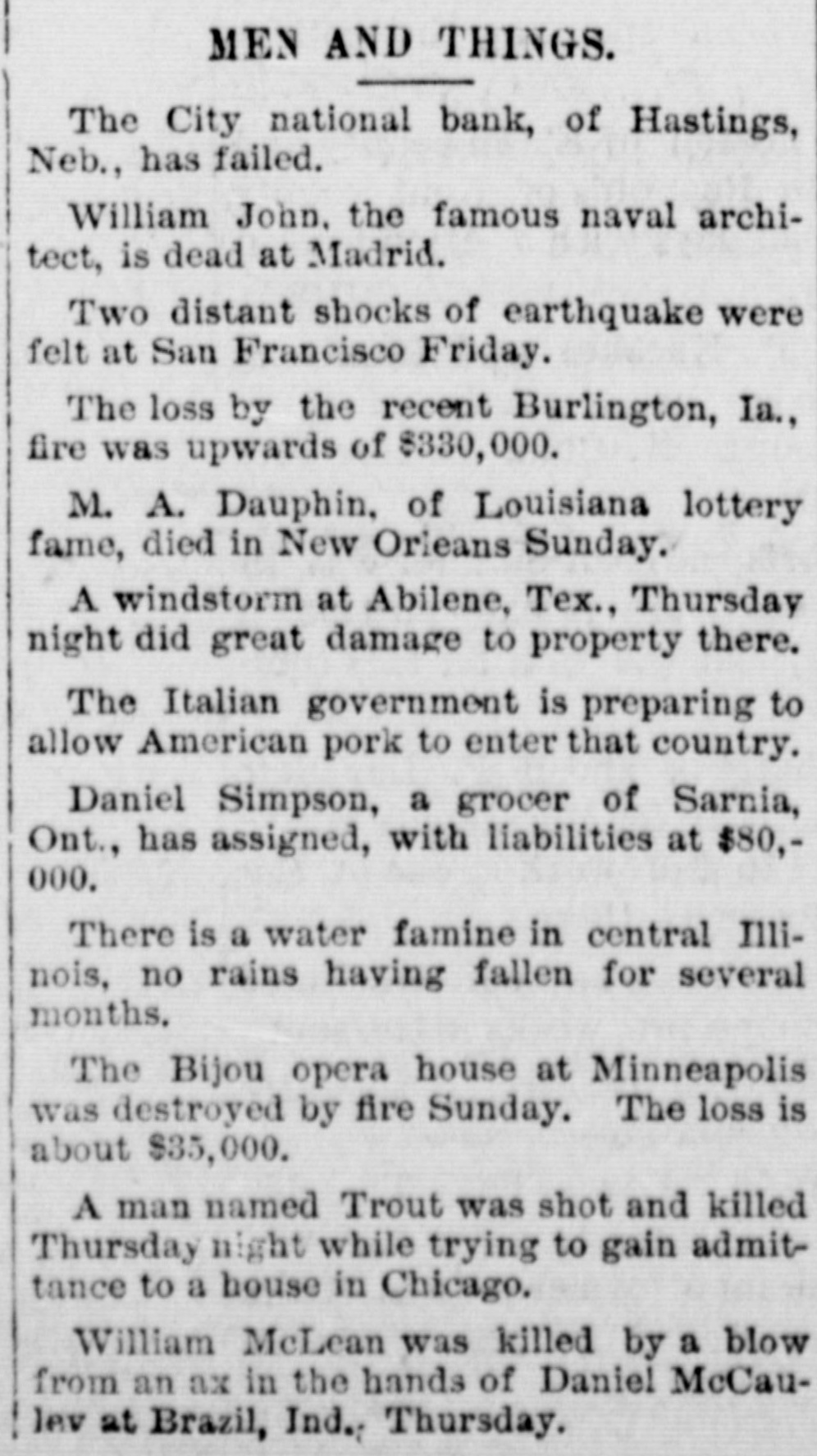 MEN AND THINGS.

The City national bank, of Hastings, Neb., has failed.

William John, the famous naval architect, is dead at Madrid.

Two distant shocks of earthquake were felt at San Francisco Friday.

The loss by the recent Burlington, Ia., fire was upwards of $330,000.

M. A. Dauphin, of Louisiana lottery fame, died in New Orleans Sunday.

A windstorm at Abilene, Tex., Thursday night did great damage to property there.

The Italian government is preparing to allow American pork to enter that country.

Daniel Simpson, a grocer of Sarnia, Ont., has assigned, with liabilities at $80,000.

There is a water famine in central Illinois, no rains having fallen for several months.

The Bijou opera house at Minneapolis was destroyed by fire Sunday. The loss is about $35,000.

A man named Trout was shot and killed Thursday night while trying to gain admittance to a house in Chicago.

William McLean was killed by a blow from an ax in the hands of Daniel McCauley at Brazil, Ind., Thursday.